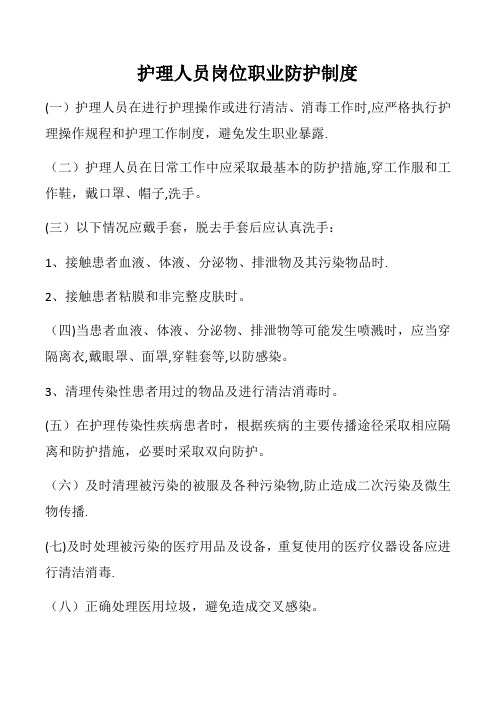 护理人员岗位职业防护制度

(一）护理人员在进行护理操作或进行清洁、消毒工作时,应严格执行护理操作规程和护理工作制度，避免发生职业暴露.

（二）护理人员在日常工作中应采取最基本的防护措施,穿工作服和工作鞋，戴口罩、帽子,洗手。

(三）以下情况应戴手套，脱去手套后应认真洗手：

1、接触患者血液、体液、分泌物、排泄物及其污染物品时.

2、接触患者粘膜和非完整皮肤时。

（四)当患者血液、体液、分泌物、排泄物等可能发生喷溅时，应当穿隔离衣,戴眼罩、面罩,穿鞋套等,以防感染。

3、清理传染性患者用过的物品及进行清洁消毒时。

(五）在护理传染性疾病患者时，根据疾病的主要传播途径采取相应隔离和防护措施，必要时采取双向防护。

（六）及时清理被污染的被服及各种污染物,防止造成二次污染及微生物传播.

(七)及时处理被污染的医疗用品及设备，重复使用的医疗仪器设备应进行清洁消毒.

（八）正确处理医用垃圾，避免造成交叉感染。